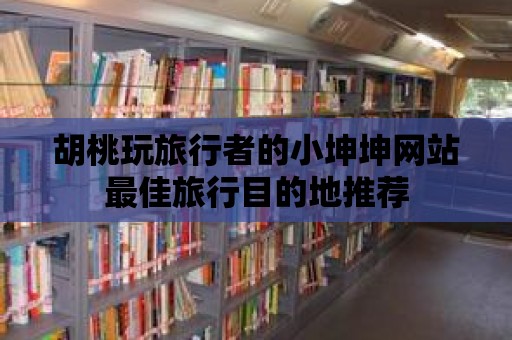 胡桃玩旅行者的小坤坤网站
最佳旅行目的地推荐